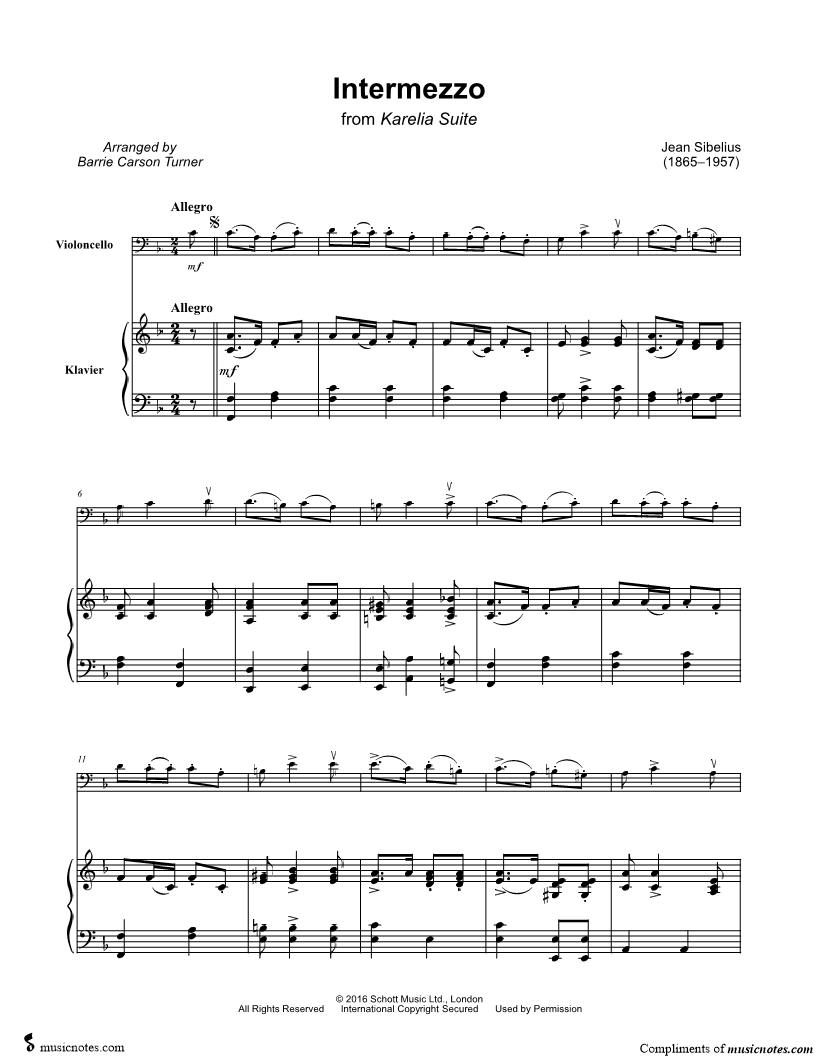 Intermezzo
from Karelia Suite

Arranged by
Barrie Carson Turner

Jean Sibelius
(1865–1957)

Allegro

Violoncello

mf

Allegro

Klavier

mf

6

11

© 2016 Schott Music Ltd., London
All Rights Reserved International Copyright Secured Used by Permission

musicnotes.com

Compliments of musicnotes.com